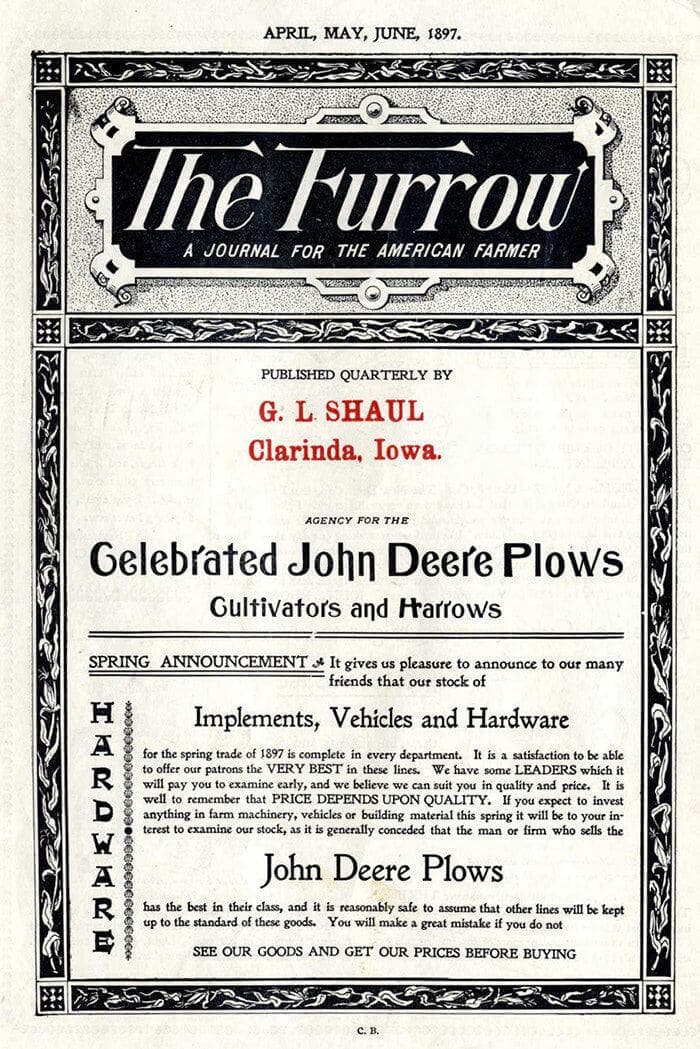 APRIL, MAY, JUNE, 1897.

The Furrow
A JOURNAL FOR THE AMERICAN FARMER

PUBLISHED QUARTERLY BY
G. L. SHAUL
Clarinda, Iowa.

AGENCY FOR THE
Celebrated John Deere Plows
Cultivators and Harrows

SPRING ANNOUNCEMENT It gives us pleasure to announce to our many friends that our stock of

HARDWARE

Implements, Vehicles and Hardware

for the spring trade of 1897 is complete in every department. It is a satisfaction to be able to offer our patrons the VERY BEST in these lines. We have some LEADERS which it will pay you to examine early, and we believe we can suit you in quality and price. It is well to remember that PRICE DEPENDS UPON QUALITY. If you expect to invest anything in farm machinery, vehicles or building material this spring it will be to your interest to examine our stock, as it is generally conceded that the man or firm who sells the

John Deere Plows

has the best in their class, and it is reasonably safe to assume that other lines will be kept up to the standard of these goods. You will make a great mistake if you do not

SEE OUR GOODS AND GET OUR PRICES BEFORE BUYING

C. B.